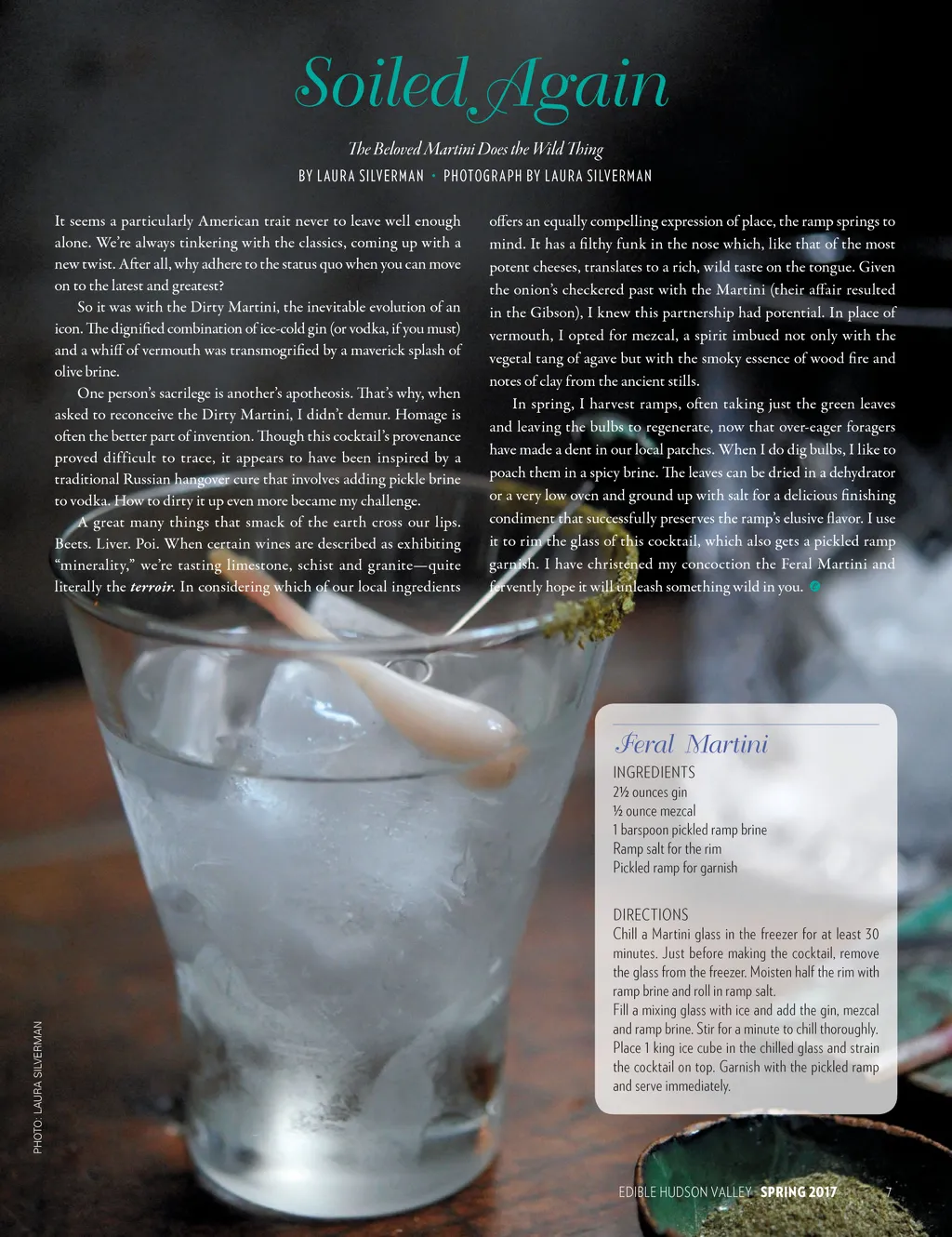 Soiled Again

The Beloved Martini Does the Wild Thing

BY LAURA SILVERMAN • PHOTOGRAPH BY LAURA SILVERMAN

It seems a particularly American trait never to leave well enough alone. We're always tinkering with the classics, coming up with a new twist. After all, why adhere to the status quo when you can move on to the latest and greatest?

So it was with the Dirty Martini, the inevitable evolution of an icon. The dignified combination of ice-cold gin (or vodka, if you must) and a whiff of vermouth was transmogrified by a maverick splash of olive brine.

One person's sacrilege is another's apotheosis. That's why, when asked to reconceive the Dirty Martini, I didn't demur. Homage is often the better part of invention. Though this cocktail's provenance proved difficult to trace, it appears to have been inspired by a traditional Russian hangover cure that involves adding pickle brine to vodka. How to dirty it up even more became my challenge.

A great many things that smack of the earth cross our lips. Beets. Liver. Poi. When certain wines are described as exhibiting "minerality," we're tasting limestone, schist and granite—quite literally the terroir. In considering which of our local ingredients offers an equally compelling expression of place, the ramp springs to mind. It has a filthy funk in the nose which, like that of the most potent cheeses, translates to a rich, wild taste on the tongue. Given the onion's checkered past with the Martini (their affair resulted in the Gibson), I knew this partnership had potential. In place of vermouth, I opted for mezcal, a spirit imbued not only with the vegetal tang of agave but with the smoky essence of wood fire and notes of clay from the ancient stills.

In spring, I harvest ramps, often taking just the green leaves and leaving the bulbs to regenerate, now that over-eager foragers have made a dent in our local patches. When I do dig bulbs, I like to poach them in a spicy brine. The leaves can be dried in a dehydrator or a very low oven and ground up with salt for a delicious finishing condiment that successfully preserves the ramp's elusive flavor. I use it to rim the glass of this cocktail, which also gets a pickled ramp garnish. I have christened my concoction the Feral Martini and fervently hope it will unleash something wild in you.

Feral Martini

INGREDIENTS
2½ ounces gin
½ ounce mezcal
1 barspoon pickled ramp brine
Ramp salt for the rim
Pickled ramp for garnish

DIRECTIONS
Chill a Martini glass in the freezer for at least 30 minutes. Just before making the cocktail, remove the glass from the freezer. Moisten half the rim with ramp brine and roll in ramp salt.
Fill a mixing glass with ice and add the gin, mezcal and ramp brine. Stir for a minute to chill thoroughly. Place 1 king ice cube in the chilled glass and strain the cocktail on top. Garnish with the pickled ramp and serve immediately.

PHOTO: LAURA SILVERMAN

EDIBLE HUDSON VALLEY SPRING 2017 7